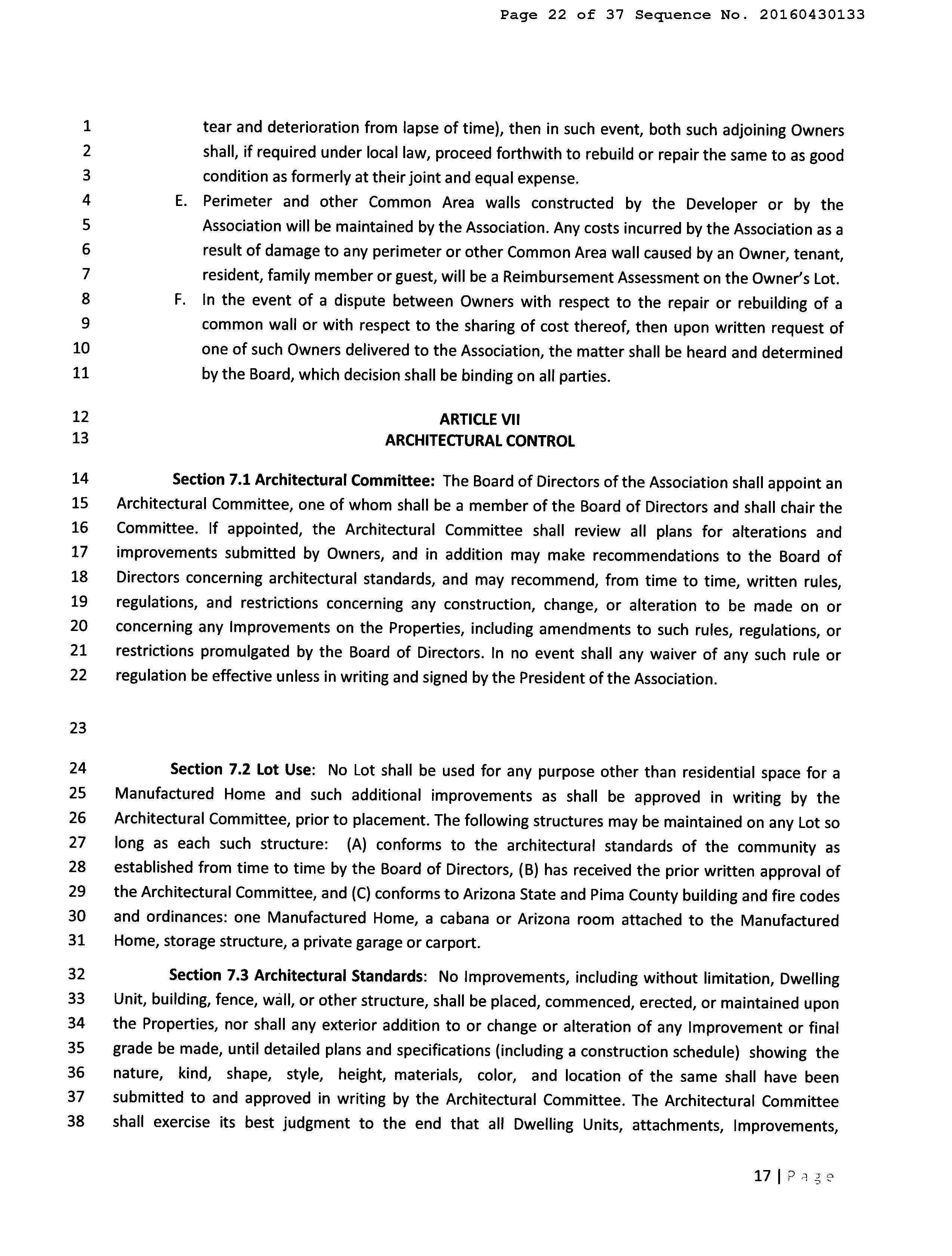 Page 22 of 37 Sequence No. 20160430133

1 tear and deterioration from lapse of time), then in such event, both such adjoining Owners
2 shall, if required under local law, proceed forthwith to rebuild or repair the same to as good
3 condition as formerly at their joint and equal expense.
4 E. Perimeter and other Common Area walls constructed by the Developer or by the
5 Association will be maintained by the Association. Any costs incurred by the Association as a
6 result of damage to any perimeter or other Common Area wall caused by an Owner, tenant,
7 resident, family member or guest, will be a Reimbursement Assessment on the Owner's Lot.
8 F. In the event of a dispute between Owners with respect to the repair or rebuilding of a
9 common wall or with respect to the sharing of cost thereof, then upon written request of
10 one of such Owners delivered to the Association, the matter shall be heard and determined
11 by the Board, which decision shall be binding on all parties.

12 ARTICLE VII
13 ARCHITECTURAL CONTROL

14 Section 7.1 Architectural Committee: The Board of Directors of the Association shall appoint an
15 Architectural Committee, one of whom shall be a member of the Board of Directors and shall chair the
16 Committee. If appointed, the Architectural Committee shall review all plans for alterations and
17 improvements submitted by Owners, and in addition may make recommendations to the Board of
18 Directors concerning architectural standards, and may recommend, from time to time, written rules,
19 regulations, and restrictions concerning any construction, change, or alteration to be made on or
20 concerning any Improvements on the Properties, including amendments to such rules, regulations, or
21 restrictions promulgated by the Board of Directors. In no event shall any waiver of any such rule or
22 regulation be effective unless in writing and signed by the President of the Association.

23

24 Section 7.2 Lot Use: No Lot shall be used for any purpose other than residential space for a
25 Manufactured Home and such additional improvements as shall be approved in writing by the
26 Architectural Committee, prior to placement. The following structures may be maintained on any Lot so
27 long as each such structure: (A) conforms to the architectural standards of the community as
28 established from time to time by the Board of Directors, (B) has received the prior written approval of
29 the Architectural Committee, and (C) conforms to Arizona State and Pima County building and fire codes
30 and ordinances: one Manufactured Home, a cabana or Arizona room attached to the Manufactured
31 Home, storage structure, a private garage or carport.

32 Section 7.3 Architectural Standards: No Improvements, including without limitation, Dwelling
33 Unit, building, fence, wall, or other structure, shall be placed, commenced, erected, or maintained upon
34 the Properties, nor shall any exterior addition to or change or alteration of any Improvement or final
35 grade be made, until detailed plans and specifications (including a construction schedule) showing the
36 nature, kind, shape, style, height, materials, color, and location of the same shall have been
37 submitted to and approved in writing by the Architectural Committee. The Architectural Committee
38 shall exercise its best judgment to the end that all Dwelling Units, attachments, Improvements,

17 | Page